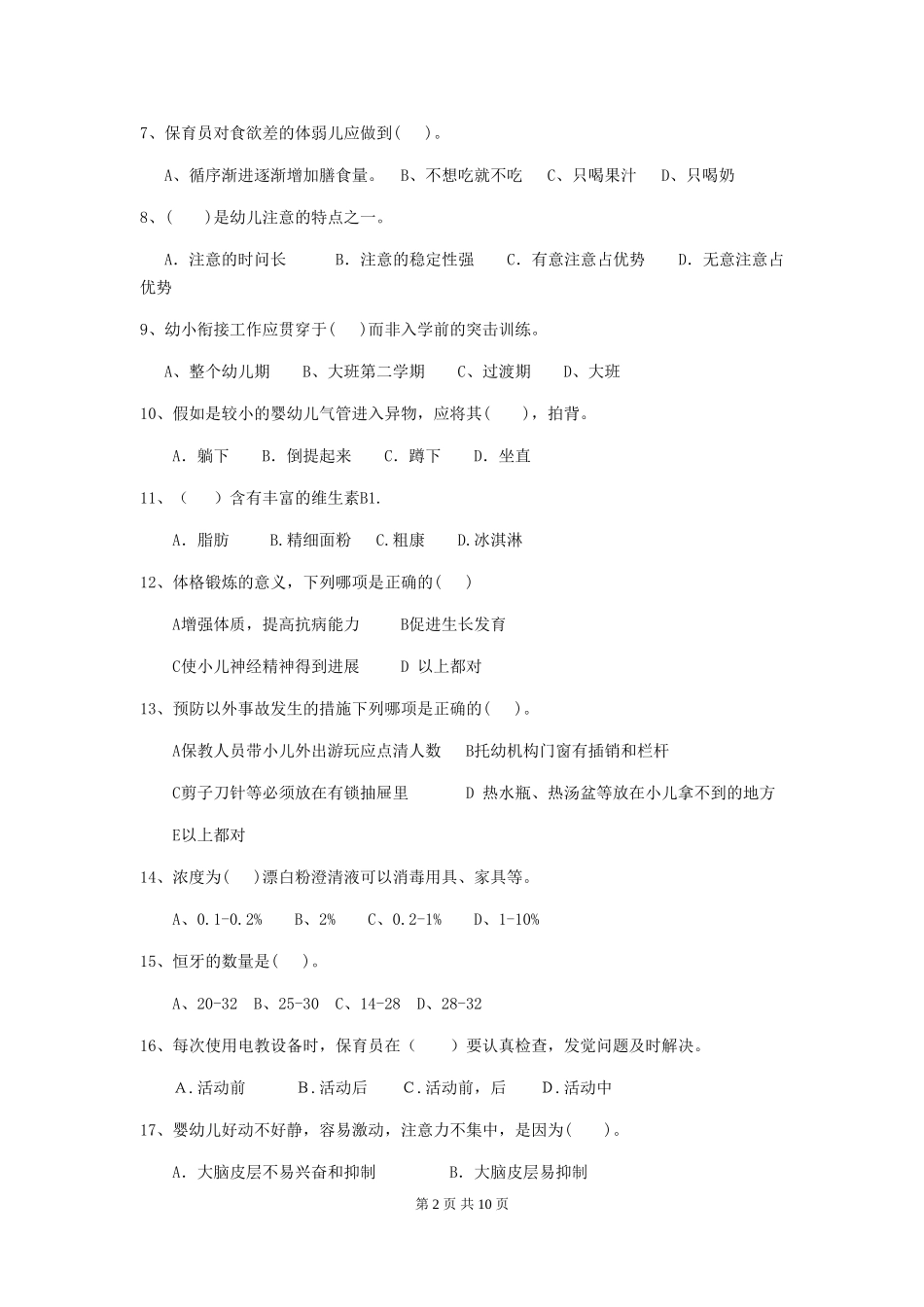 7、保育员对食欲差的体弱儿应做到( )。

A、循序渐进逐渐增加膳食量。 B、不想吃就不吃 C、只喝果汁 D、只喝奶

8、( )是幼儿注意的特点之一。

A. 注意的时间长 B. 注意的稳定性强 C. 有意注意占优势 D. 无意注意占优势

9、幼小衔接工作应贯穿于( )而非入学前的突击训练。

A、整个幼儿期 B、大班第二学期 C、过渡期 D、大班

10、假如是较小的婴幼儿气管进入异物，应将其( )，拍背。

A. 躺下 B. 倒提起来 C. 蹲下 D. 坐直

11、（ ）含有丰富的维生素B1.

A. 脂肪 B.精细面粉 C.粗康 D.冰淇淋

12、体格锻炼的意义，下列哪项是正确的( )

A增强体质，提高抗病能力 B促进生长发育

C使小儿神经精神得到进展 D 以上都对

13、预防以外事故发生的措施下列哪项是正确的( )。

A保教人员带小儿外出游玩应点清人数 B托幼机构门窗有插销和栏杆

C剪子刀针等必须放在有锁抽屉里 D 热水瓶、热汤盆等放在小儿拿不到的地方

E以上都对

14、浓度为( )漂白粉澄清液可以消毒用具、家具等。

A、0.1-0.2% B、2% C、0.2-1% D、1-10%

15、恒牙的数量是( )。

A、20-32 B、25-30 C、14-28 D、28-32

16、每次使用电教设备时，保育员在（ ）要认真检查，发觉问题及时解决。

A.活动前 B.活动后 C.活动前，后 D.活动中

17、婴幼儿好动不好静，容易激动，注意力不集中，是因为( )。

A. 大脑皮层不易兴奋和抑制 B. 大脑皮层易抑制

第 2 页 共 10 页